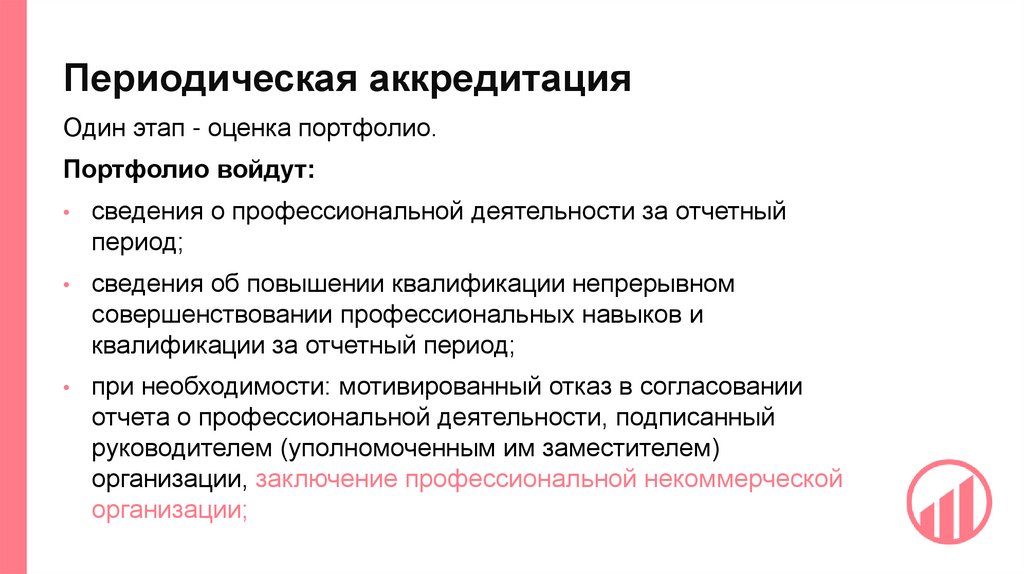 Периодическая аккредитация

Один этап - оценка портфолио.

Портфолио войдут:

• сведения о профессиональной деятельности за отчетный период;

• сведения об повышении квалификации непрерывном совершенствовании профессиональных навыков и квалификации за отчетный период;

• при необходимости: мотивированный отказ в согласовании отчета о профессиональной деятельности, подписанный руководителем (уполномоченным им заместителем) организации, заключение профессиональной некоммерческой организации;